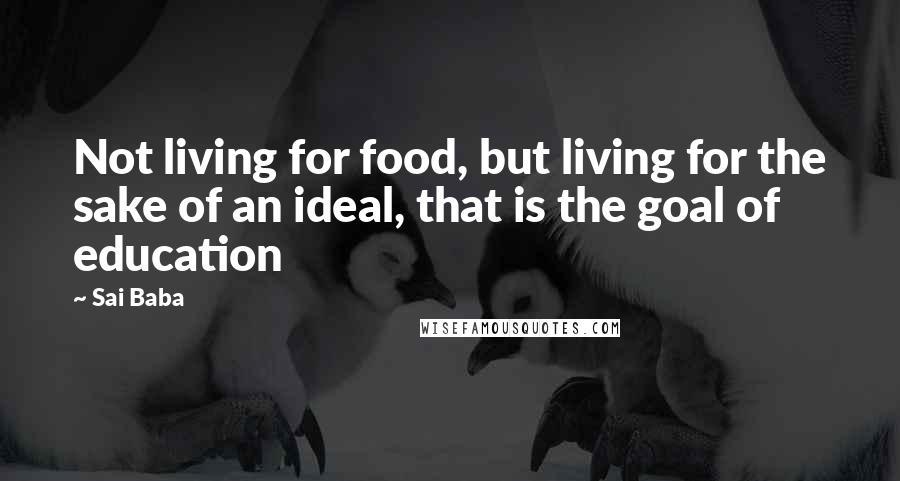 Not living for food, but living for the sake of an ideal, that is the goal of education

~ Sai Baba

WISEFAMOUSQUOTES.COM